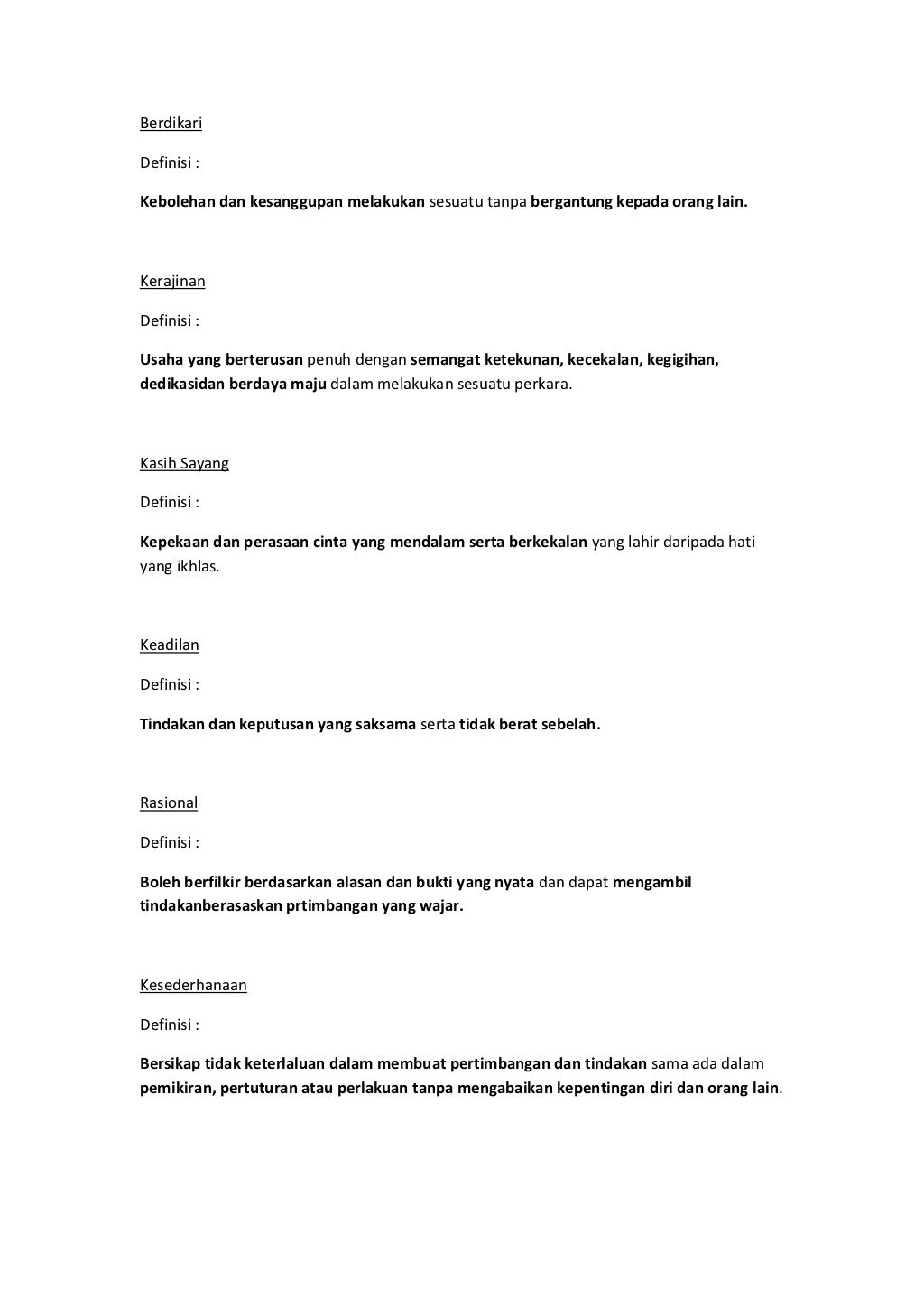 Berdikari

Definisi :

Kebolehan dan kesanggupan melakukan sesuatu tanpa bergantung kepada orang lain.

Kerajinan

Definisi :

Usaha yang berterusan penuh dengan semangat ketekunan, kecekalan, kegigihan, dedikasidan berdaya maju dalam melakukan sesuatu perkara.

Kasih Sayang

Definisi :

Kepekaan dan perasaan cinta yang mendalam serta berkekalan yang lahir daripada hati yang ikhlas.

Keadilan

Definisi :

Tindakan dan keputusan yang saksama serta tidak berat sebelah.

Rasional

Definisi :

Boleh berfilkir berdasarkan alasan dan bukti yang nyata dan dapat mengambil tindakanberasaskan prtimbangan yang wajar.

Kesederhanaan

Definisi :

Bersikap tidak keterlaluan dalam membuat pertimbangan dan tindakan sama ada dalam pemikiran, pertuturan atau perlakuan tanpa mengabaikan kepentingan diri dan orang lain.